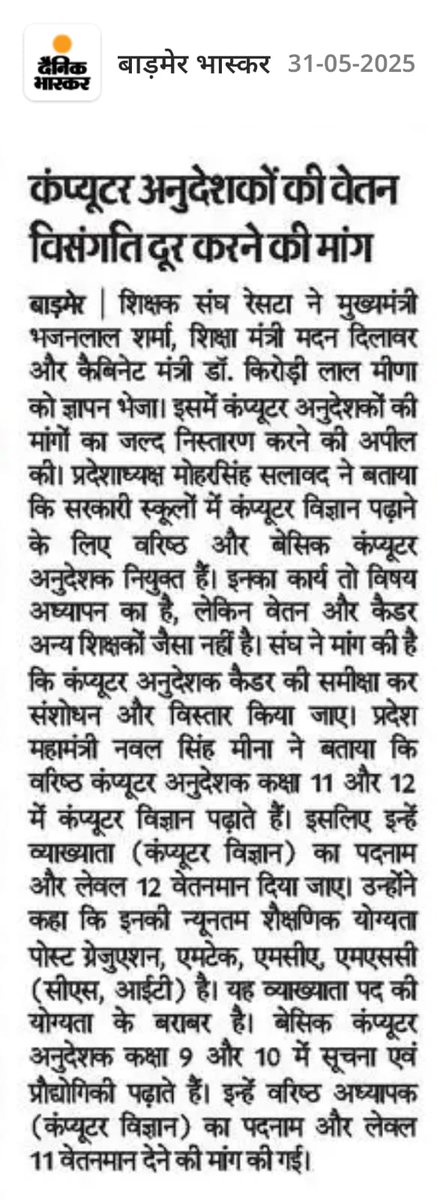 दैनिक भास्कर बाड़मेर भास्कर 31-05-2025

कंप्यूटर अनुदेशकों की वेतन विसंगति दूर करने की मांग

बाड़मेर | शिक्षक संघ रेसटा ने मुख्यमंत्री भजनलाल शर्मा, शिक्षा मंत्री मदन दिलावर और कैबिनेट मंत्री डॉ. किरोड़ी लाल मीणा को ज्ञापन भेजा। इसमें कंप्यूटर अनुदेशकों की मांगों का जल्द निस्तारण करने की अपील की। प्रदेशाध्यक्ष मोहरसिंह सलावद ने बताया कि सरकारी स्कूलों में कंप्यूटर विज्ञान पढ़ाने के लिए वरिष्ठ और बेसिक कंप्यूटर अनुदेशक नियुक्त हैं। इनका कार्य तो विषय अध्यापन का है, लेकिन वेतन और कैडर अन्य शिक्षकों जैसा नहीं है। संघ ने मांग की है कि कंप्यूटर अनुदेशक कैडर की समीक्षा कर संशोधन और विस्तार किया जाए। प्रदेश महामंत्री नवल सिंह मीना ने बताया कि वरिष्ठ कंप्यूटर अनुदेशक कक्षा 11 और 12 में कंप्यूटर विज्ञान पढ़ाते हैं। इसलिए इन्हें व्याख्याता (कंप्यूटर विज्ञान) का पदनाम और लेवल 12 वेतनमान दिया जाए। उन्होंने कहा कि इनकी न्यूनतम शैक्षणिक योग्यता पोस्ट ग्रेजुएशन, एमटेक, एमसीए, एमएससी (सीएस, आईटी) है। यह व्याख्याता पद की योग्यता के बराबर है। बेसिक कंप्यूटर अनुदेशक कक्षा 9 और 10 में सूचना एवं प्रौद्योगिकी पढ़ाते हैं। इन्हें वरिष्ठ अध्यापक (कंप्यूटर विज्ञान) का पदनाम और लेवल 11 वेतनमान देने की मांग की गई।